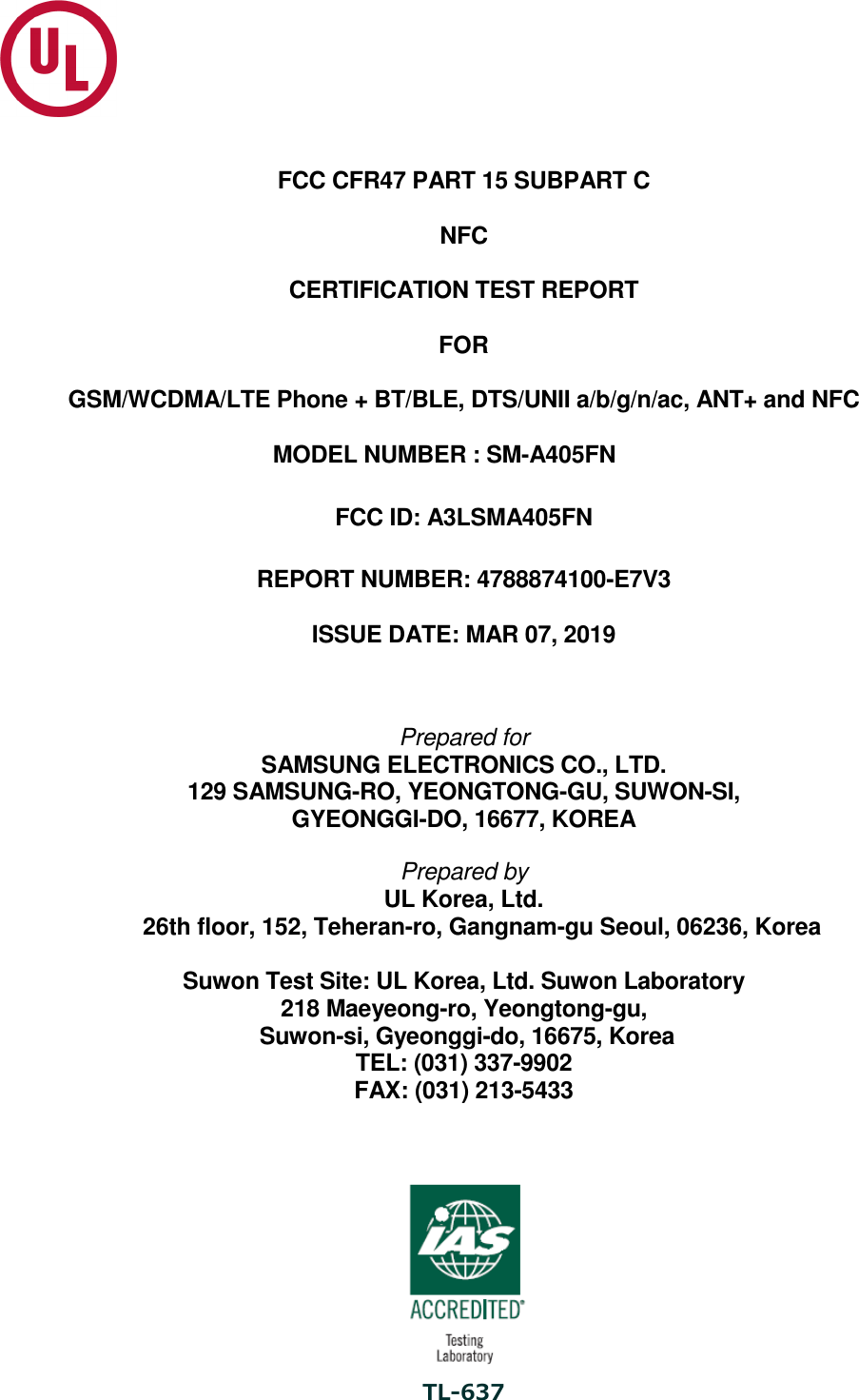 UL

FCC CFR47 PART 15 SUBPART C

NFC

CERTIFICATION TEST REPORT

FOR

GSM/WCDMA/LTE Phone + BT/BLE, DTS/UNII a/b/g/n/ac, ANT+ and NFC

MODEL NUMBER : SM-A405FN

FCC ID: A3LSMA405FN

REPORT NUMBER: 4788874100-E7V3

ISSUE DATE: MAR 07, 2019

Prepared for
SAMSUNG ELECTRONICS CO., LTD.
129 SAMSUNG-RO, YEONGTONG-GU, SUWON-SI,
GYEONGGI-DO, 16677, KOREA

Prepared by
UL Korea, Ltd.
26th floor, 152, Teheran-ro, Gangnam-gu Seoul, 06236, Korea

Suwon Test Site: UL Korea, Ltd. Suwon Laboratory
218 Maeyeong-ro, Yeongtong-gu,
Suwon-si, Gyeonggi-do, 16675, Korea
TEL: (031) 337-9902
FAX: (031) 213-5433

IAS
ACCREDITED
Testing
Laboratory
TL-637